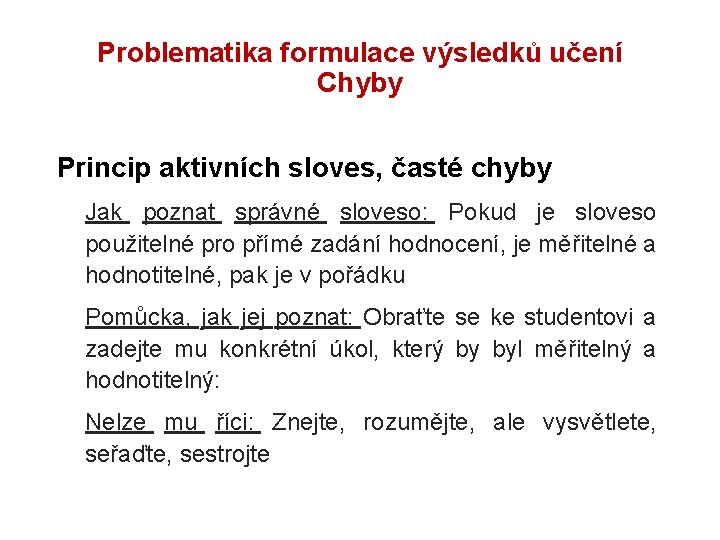 Problematika formulace výsledků učení
Chyby

Princip aktivních sloves, časté chyby

Jak poznat správné sloveso: Pokud je sloveso použitelné pro přímé zadání hodnocení, je měřitelné a hodnotitelné, pak je v pořádku

Pomůcka, jak jej poznat: Obraťte se ke studentovi a zadejte mu konkrétní úkol, který by byl měřitelný a hodnotitelný:

Nelze mu říci: Znejte, rozumějte, ale vysvětlete, seřaďte, sestrojte